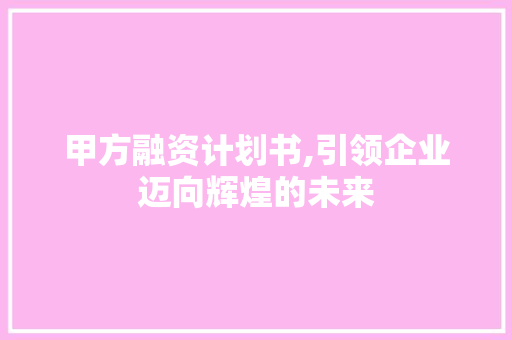 甲方融资计划书,引领企业迈向辉煌的未来